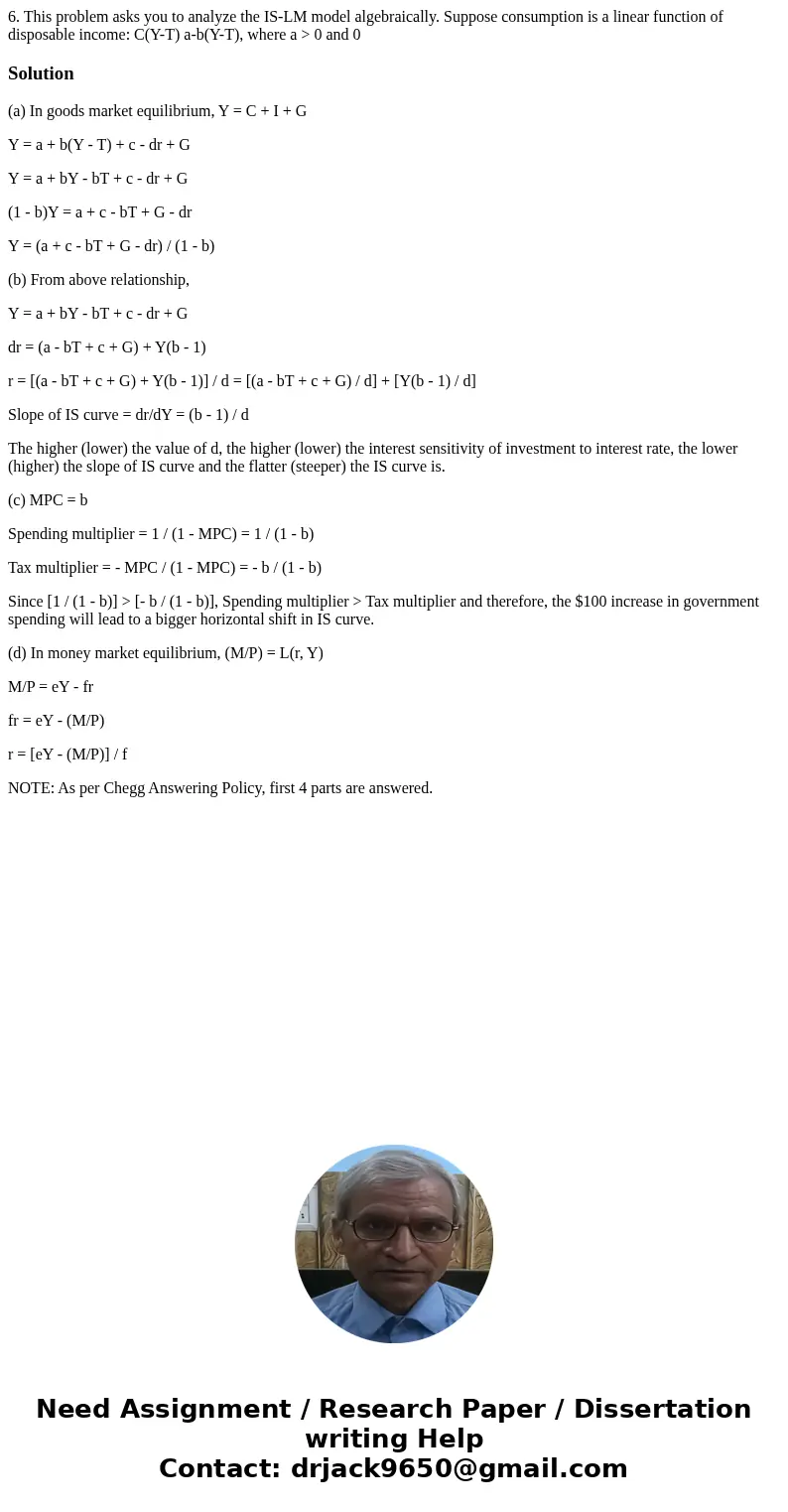 6. This problem asks you to analyze the IS-LM model algebraically. Suppose consumption is a linear function of disposable income: C(Y-T) a-b(Y-T), where a > 0 and 0

Solution

(a) In goods market equilibrium, Y = C + I + G

Y = a + b(Y - T) + c - dr + G

Y = a + bY - bT + c - dr + G

(1 - b)Y = a + c - bT + G - dr

Y = (a + c - bT + G - dr) / (1 - b)

(b) From above relationship,

Y = a + bY - bT + c - dr + G

dr = (a - bT + c + G) + Y(b - 1)

r = [(a - bT + c + G) + Y(b - 1)] / d = [(a - bT + c + G) / d] + [Y(b - 1) / d]

Slope of IS curve = dr/dY = (b - 1) / d

The higher (lower) the value of d, the higher (lower) the interest sensitivity of investment to interest rate, the lower (higher) the slope of IS curve and the flatter (steeper) the IS curve is.

(c) MPC = b

Spending multiplier = 1 / (1 - MPC) = 1 / (1 - b)

Tax multiplier = - MPC / (1 - MPC) = - b / (1 - b)

Since [1 / (1 - b)] > [- b / (1 - b)], Spending multiplier > Tax multiplier and therefore, the $100 increase in government spending will lead to a bigger horizontal shift in IS curve.

(d) In money market equilibrium, (M/P) = L(r, Y)

M/P = eY - fr

fr = eY - (M/P)

r = [eY - (M/P)] / f

NOTE: As per Chegg Answering Policy, first 4 parts are answered.

Need Assignment / Research Paper / Dissertation writing Help
Contact: drjack9650@gmail.com